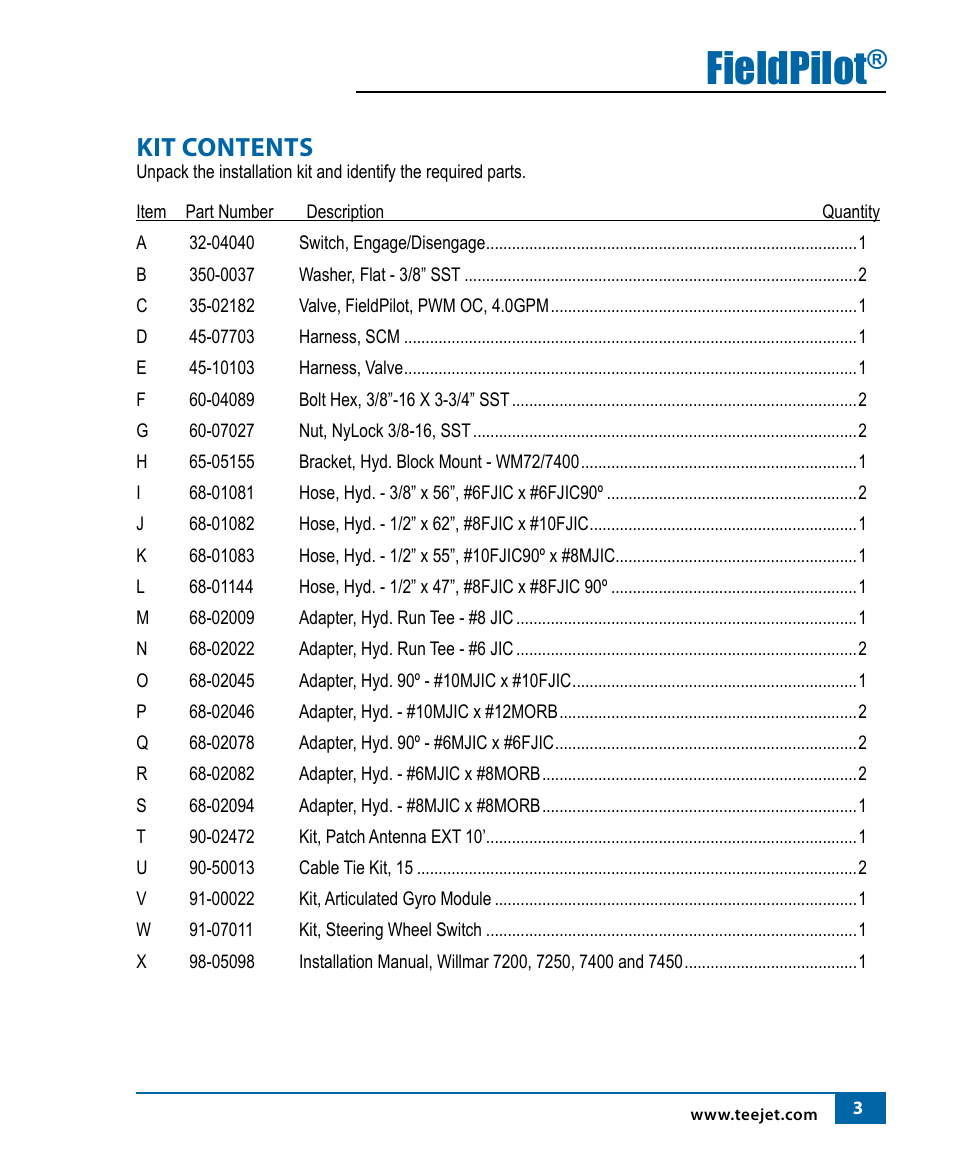 FieldPilot®

KIT CONTENTS

Unpack the installation kit and identify the required parts.

| Item | Part Number | Description | Quantity |
|---|---|---|---|
| A | 32-04040 | Switch, Engage/Disengage | 1 |
| B | 350-0037 | Washer, Flat - 3/8” SST | 2 |
| C | 35-02182 | Valve, FieldPilot, PWM OC, 4.0GPM | 1 |
| D | 45-07703 | Harness, SCM | 1 |
| E | 45-10103 | Harness, Valve | 1 |
| F | 60-04089 | Bolt Hex, 3/8”-16 X 3-3/4” SST | 2 |
| G | 60-07027 | Nut, NyLock 3/8-16, SST | 2 |
| H | 65-05155 | Bracket, Hyd. Block Mount - WM72/7400 | 1 |
| I | 68-01081 | Hose, Hyd. - 3/8” x 56”, #6FJIC x #6FJIC90º | 2 |
| J | 68-01082 | Hose, Hyd. - 1/2” x 62”, #8FJIC x #10FJIC | 1 |
| K | 68-01083 | Hose, Hyd. - 1/2” x 55”, #10FJIC90º x #8MJIC | 1 |
| L | 68-01144 | Hose, Hyd. - 1/2” x 47”, #8FJIC x #8FJIC 90º | 1 |
| M | 68-02009 | Adapter, Hyd. Run Tee - #8 JIC | 1 |
| N | 68-02022 | Adapter, Hyd. Run Tee - #6 JIC | 2 |
| O | 68-02045 | Adapter, Hyd. 90º - #10MJIC x #10FJIC | 1 |
| P | 68-02046 | Adapter, Hyd. - #10MJIC x #12MORB | 2 |
| Q | 68-02078 | Adapter, Hyd. 90º - #6MJIC x #6FJIC | 2 |
| R | 68-02082 | Adapter, Hyd. - #6MJIC x #8MORB | 2 |
| S | 68-02094 | Adapter, Hyd. - #8MJIC x #8MORB | 1 |
| T | 90-02472 | Kit, Patch Antenna EXT 10’ | 1 |
| U | 90-50013 | Cable Tie Kit, 15 | 2 |
| V | 91-00022 | Kit, Articulated Gyro Module | 1 |
| W | 91-07011 | Kit, Steering Wheel Switch | 1 |
| X | 98-05098 | Installation Manual, Willmar 7200, 7250, 7400 and 7450 | 1 |

www.teejet.com 3